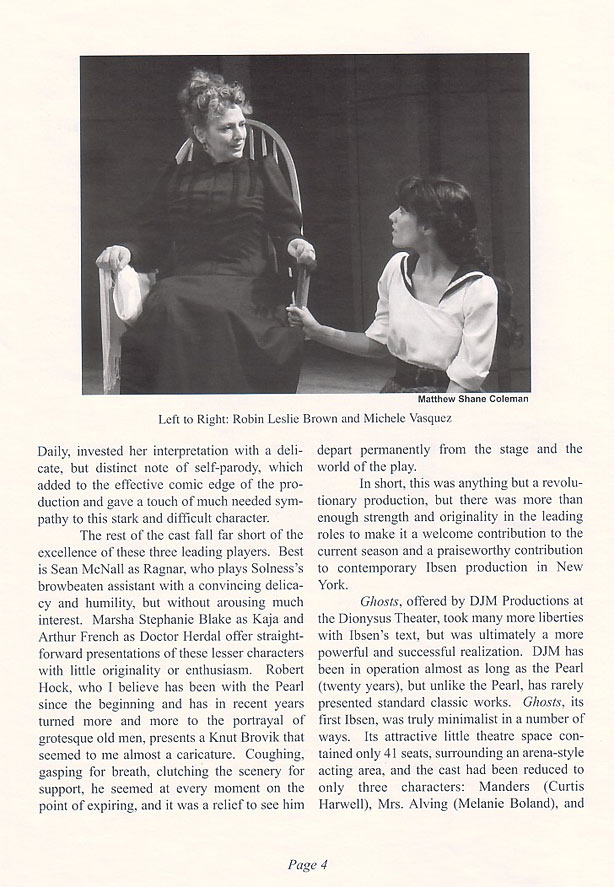 Matthew Shane Coleman

Left to Right: Robin Leslie Brown and Michele Vasquez

Daily, invested her interpretation with a delicate, but distinct note of self-parody, which added to the effective comic edge of the production and gave a touch of much needed sympathy to this stark and difficult character.

The rest of the cast fall far short of the excellence of these three leading players. Best is Sean McNall as Ragnar, who plays Solness's browbeaten assistant with a convincing delicacy and humility, but without arousing much interest. Marsha Stephanie Blake as Kaja and Arthur French as Doctor Herdal offer straightforward presentations of these lesser characters with little originality or enthusiasm. Robert Hock, who I believe has been with the Pearl since the beginning and has in recent years turned more and more to the portrayal of grotesque old men, presents a Knut Brovik that seemed to me almost a caricature. Coughing, gasping for breath, clutching the scenery for support, he seemed at every moment on the point of expiring, and it was a relief to see him depart permanently from the stage and the world of the play.

In short, this was anything but a revolutionary production, but there was more than enough strength and originality in the leading roles to make it a welcome contribution to the current season and a praiseworthy contribution to contemporary Ibsen production in New York.

Ghosts, offered by DJM Productions at the Dionysus Theater, took many more liberties with Ibsen's text, but was ultimately a more powerful and successful realization. DJM has been in operation almost as long as the Pearl (twenty years), but unlike the Pearl, has rarely presented standard classic works. Ghosts, its first Ibsen, was truly minimalist in a number of ways. Its attractive little theatre space contained only 41 seats, surrounding an arena-style acting area, and the cast had been reduced to only three characters: Manders (Curtis Harwell), Mrs. Alving (Melanie Boland), and

Page 4